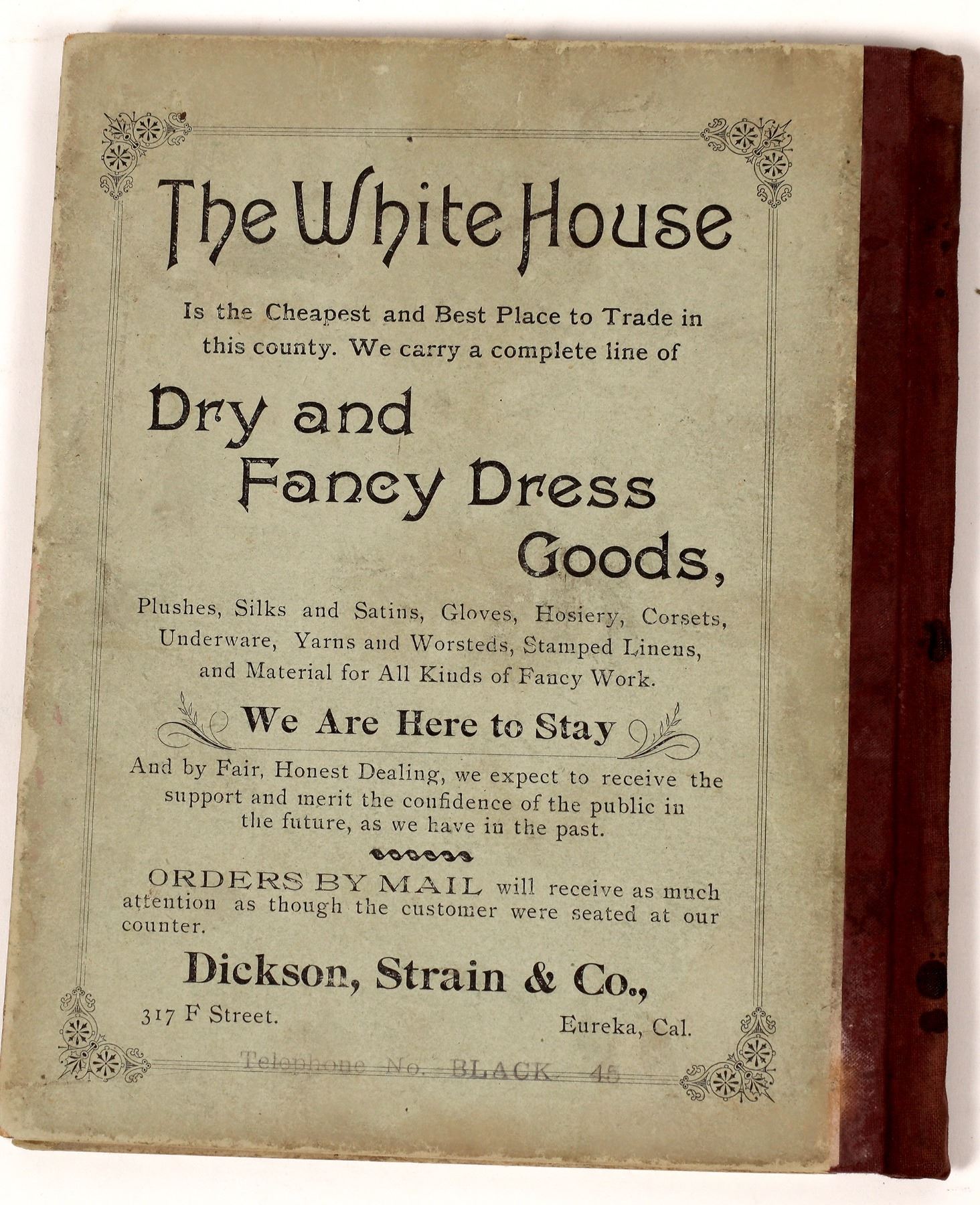 The White House

Is the Cheapest and Best Place to Trade in this county. We carry a complete line of

Dry and Fancy Dress Goods,

Plushes, Silks and Satins, Gloves, Hosiery, Corsets, Underware, Yarns and Worsteds, Stamped Linens, and Material for All Kinds of Fancy Work.

We Are Here to Stay

And by Fair, Honest Dealing, we expect to receive the support and merit the confidence of the public in the future, as we have in the past.

ORDERS BY MAIL will receive as much attention as though the customer were seated at our counter.

Dickson, Strain & Co.,

317 F Street.

Eureka, Cal.

Telephone No. BLACK 45